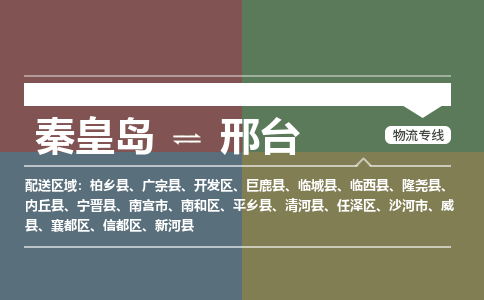 秦皇岛 ⇌ 邢台

物流专线

配送区域：柏乡县、广宗县、开发区、巨鹿县、临城县、临西县、隆尧县、内丘县、宁晋县、南宫市、南和区、平乡县、清河县、任泽区、沙河市、威县、襄都区、信都区、新河县